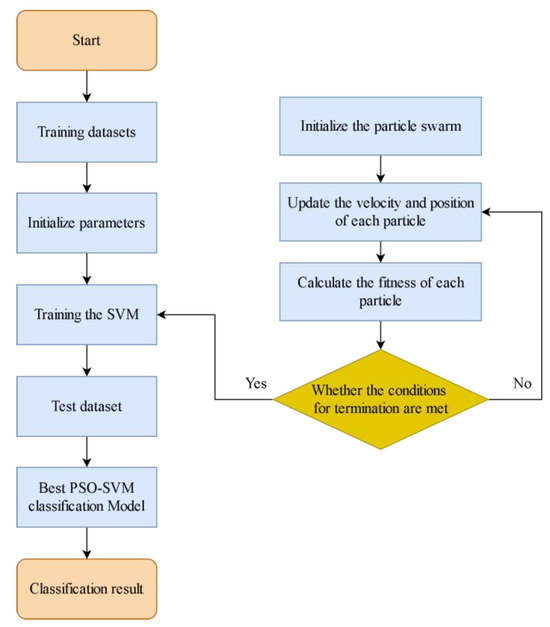 Start

Training datasets

Initialize parameters

Training the SVM

Test dataset

Best PSO-SVM classification Model

Classification result

Initialize the particle swarm

Update the velocity and position of each particle

Calculate the fitness of each particle

Whether the conditions for termination are met

Yes

No